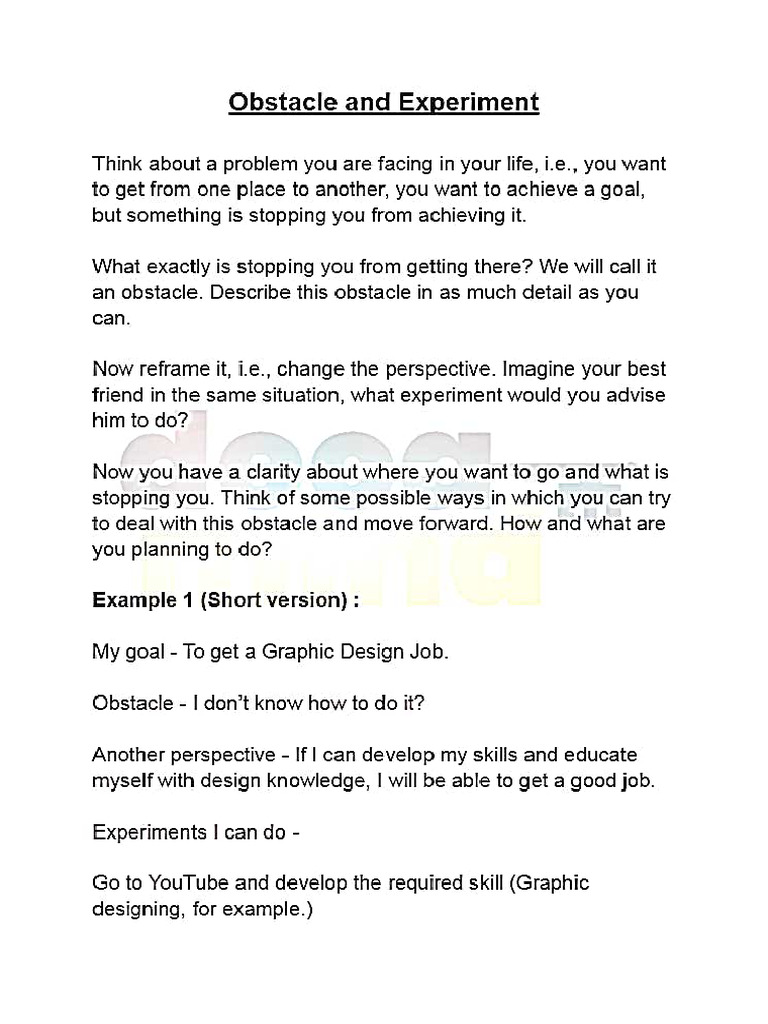 Obstacle and Experiment

Think about a problem you are facing in your life, i.e., you want to get from one place to another, you want to achieve a goal, but something is stopping you from achieving it.

What exactly is stopping you from getting there? We will call it an obstacle. Describe this obstacle in as much detail as you can.

Now reframe it, i.e., change the perspective. Imagine your best friend in the same situation, what experiment would you advise him to do?

Now you have a clarity about where you want to go and what is stopping you. Think of some possible ways in which you can try to deal with this obstacle and move forward. How and what are you planning to do?

Example 1 (Short version) :

My goal - To get a Graphic Design Job.

Obstacle - I don't know how to do it?

Another perspective - If I can develop my skills and educate myself with design knowledge, I will be able to get a good job.

Experiments I can do -

Go to YouTube and develop the required skill (Graphic designing, for example.)